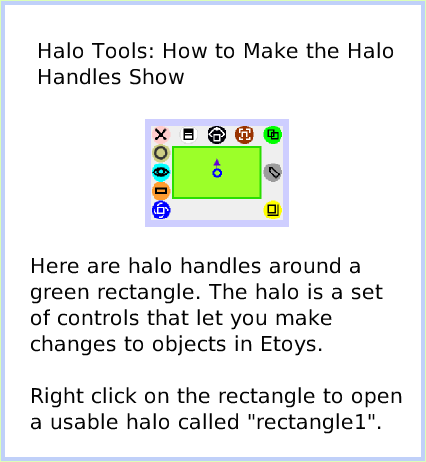 Halo Tools: How to Make the Halo Handles Show

Here are halo handles around a green rectangle. The halo is a set of controls that let you make changes to objects in Etoys.

Right click on the rectangle to open a usable halo called "rectangle1".